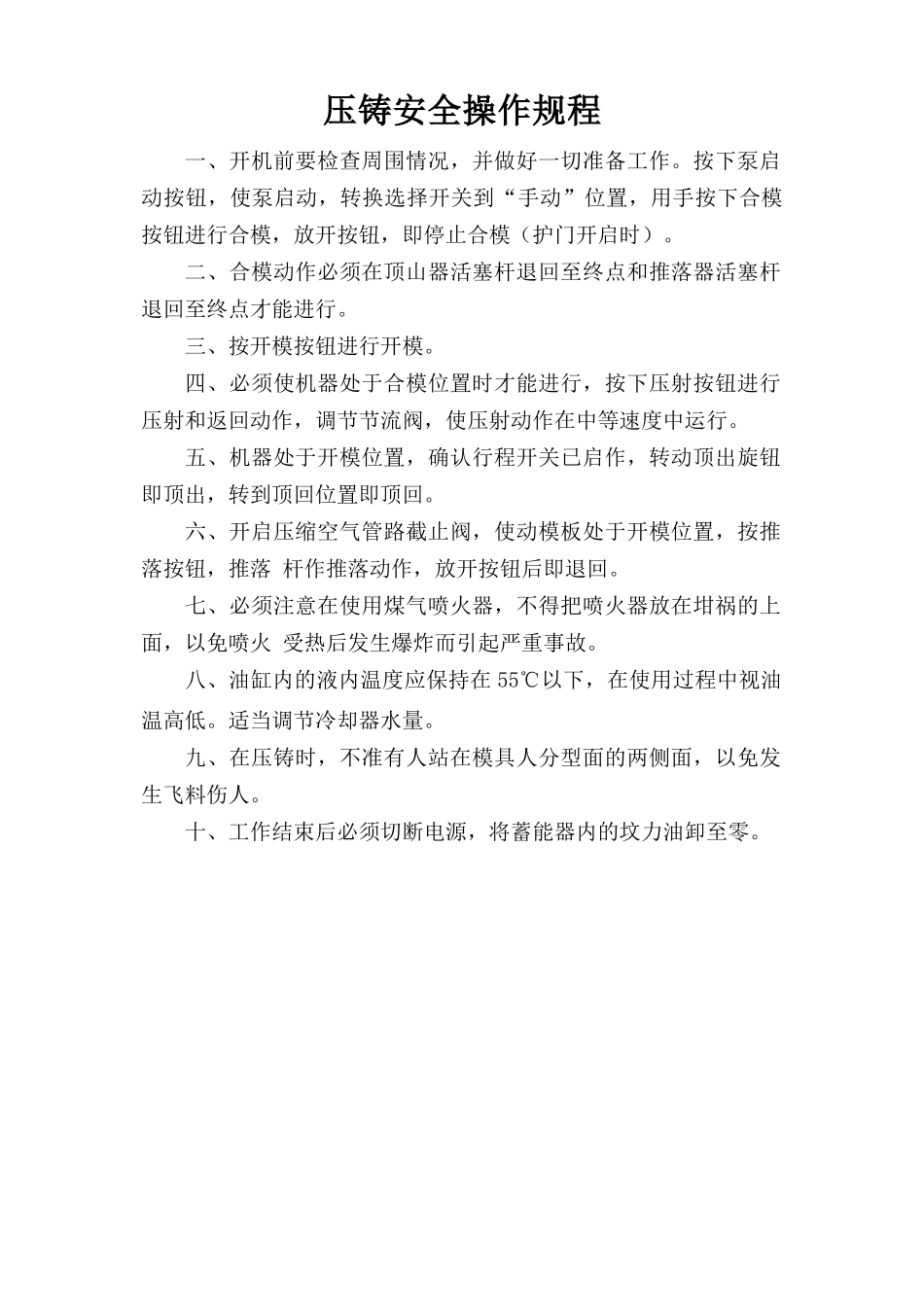 压铸安全操作规程

一、开机前要检查周围情况，并做好一切准备工作。按下泵启动按钮，使泵启动，转换选择开关到“手动”位置，用手按下合模按钮进行合模，放开按钮，即停止合模（护门开启时）。

二、合模动作必须在顶山器活塞杆退回至终点和推落器活塞杆退回至终点才能进行。

三、按开模按钮进行开模。

四、必须使机器处于合模位置时才能进行，按下压射按钮进行压射和返回动作，调节节流阀，使压射动作在中等速度中运行。

五、机器处于开模位置，确认行程开关已启作，转动顶出旋钮即顶出，转到顶回位置即顶回。

六、开启压缩空气管路截止阀，使动模板处于开模位置，按推落按钮，推落 杆作推落动作，放开按钮后即退回。

七、必须注意在使用煤气喷火器，不得把喷火器放在坩祸的上面，以免喷火 受热后发生爆炸而引起严重事故。

八、油缸内的液内温度应保持在 55℃以下，在使用过程中视油温高低。适当调节冷却器水量。

九、在压铸时，不准有人站在模具人分型面的两侧面，以免发生飞料伤人。

十、工作结束后必须切断电源，将蓄能器内的坟力油卸至零。